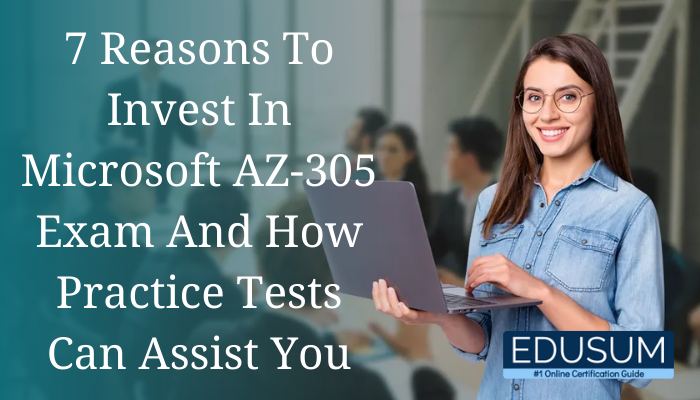 7 Reasons To Invest In Microsoft AZ-305 Exam And How Practice Tests Can Assist You

EDUSUM
#1 Online Certification Guide